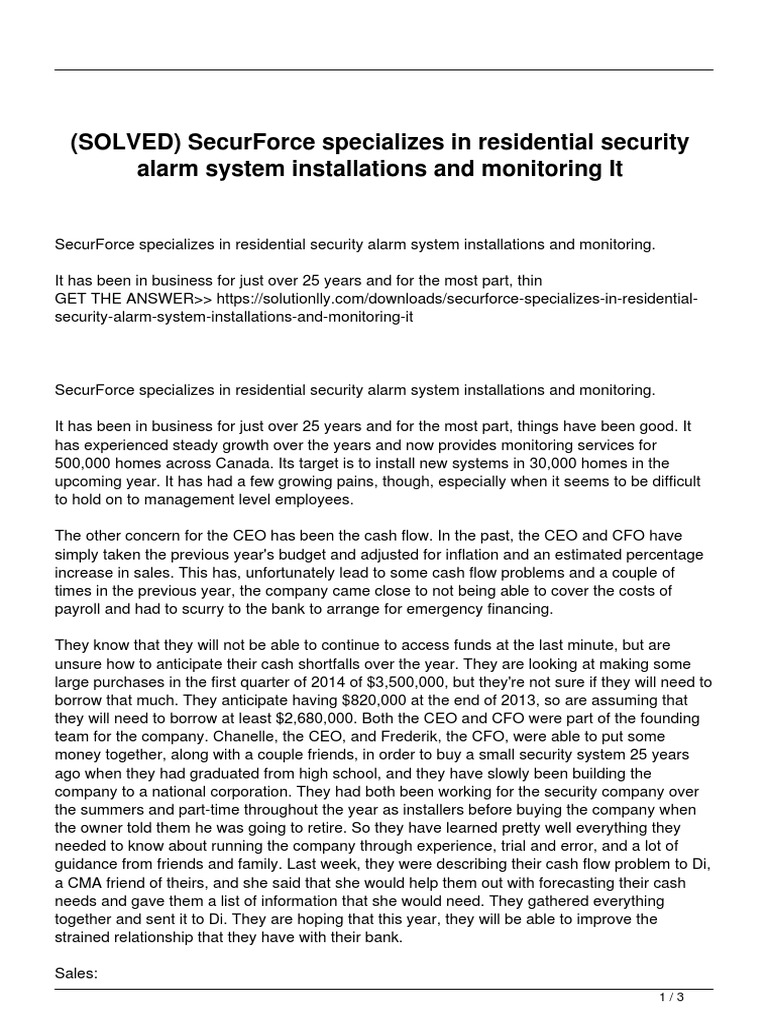 (SOLVED) SecurForce specializes in residential security alarm system installations and monitoring It

SecurForce specializes in residential security alarm system installations and monitoring.

It has been in business for just over 25 years and for the most part, thin
GET THE ANSWER>> https://solutionlly.com/downloads/securforce-specializes-in-residential-security-alarm-system-installations-and-monitoring-it

SecurForce specializes in residential security alarm system installations and monitoring.

It has been in business for just over 25 years and for the most part, things have been good. It has experienced steady growth over the years and now provides monitoring services for 500,000 homes across Canada. Its target is to install new systems in 30,000 homes in the upcoming year. It has had a few growing pains, though, especially when it seems to be difficult to hold on to management level employees.

The other concern for the CEO has been the cash flow. In the past, the CEO and CFO have simply taken the previous year's budget and adjusted for inflation and an estimated percentage increase in sales. This has, unfortunately lead to some cash flow problems and a couple of times in the previous year, the company came close to not being able to cover the costs of payroll and had to scurry to the bank to arrange for emergency financing.

They know that they will not be able to continue to access funds at the last minute, but are unsure how to anticipate their cash shortfalls over the year. They are looking at making some large purchases in the first quarter of 2014 of $3,500,000, but they're not sure if they will need to borrow that much. They anticipate having $820,000 at the end of 2013, so are assuming that they will need to borrow at least $2,680,000. Both the CEO and CFO were part of the founding team for the company. Chanelle, the CEO, and Frederik, the CFO, were able to put some money together, along with a couple friends, in order to buy a small security system 25 years ago when they had graduated from high school, and they have slowly been building the company to a national corporation. They had both been working for the security company over the summers and part-time throughout the year as installers before buying the company when the owner told them he was going to retire. So they have learned pretty well everything they needed to know about running the company through experience, trial and error, and a lot of guidance from friends and family. Last week, they were describing their cash flow problem to Di, a CMA friend of theirs, and she said that she would help them out with forecasting their cash needs and gave them a list of information that she would need. They gathered everything together and sent it to Di. They are hoping that this year, they will be able to improve the strained relationship that they have with their bank.

Sales:

1 / 3